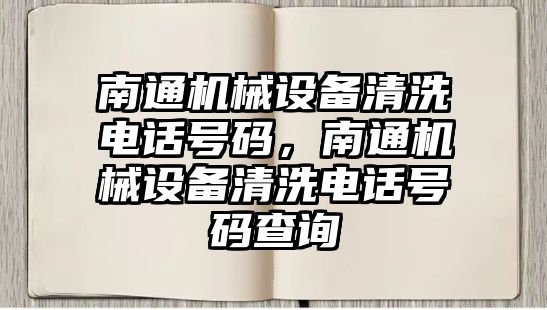 南通机械设备清洗电话号码，南通机械设备清洗电话号码查询